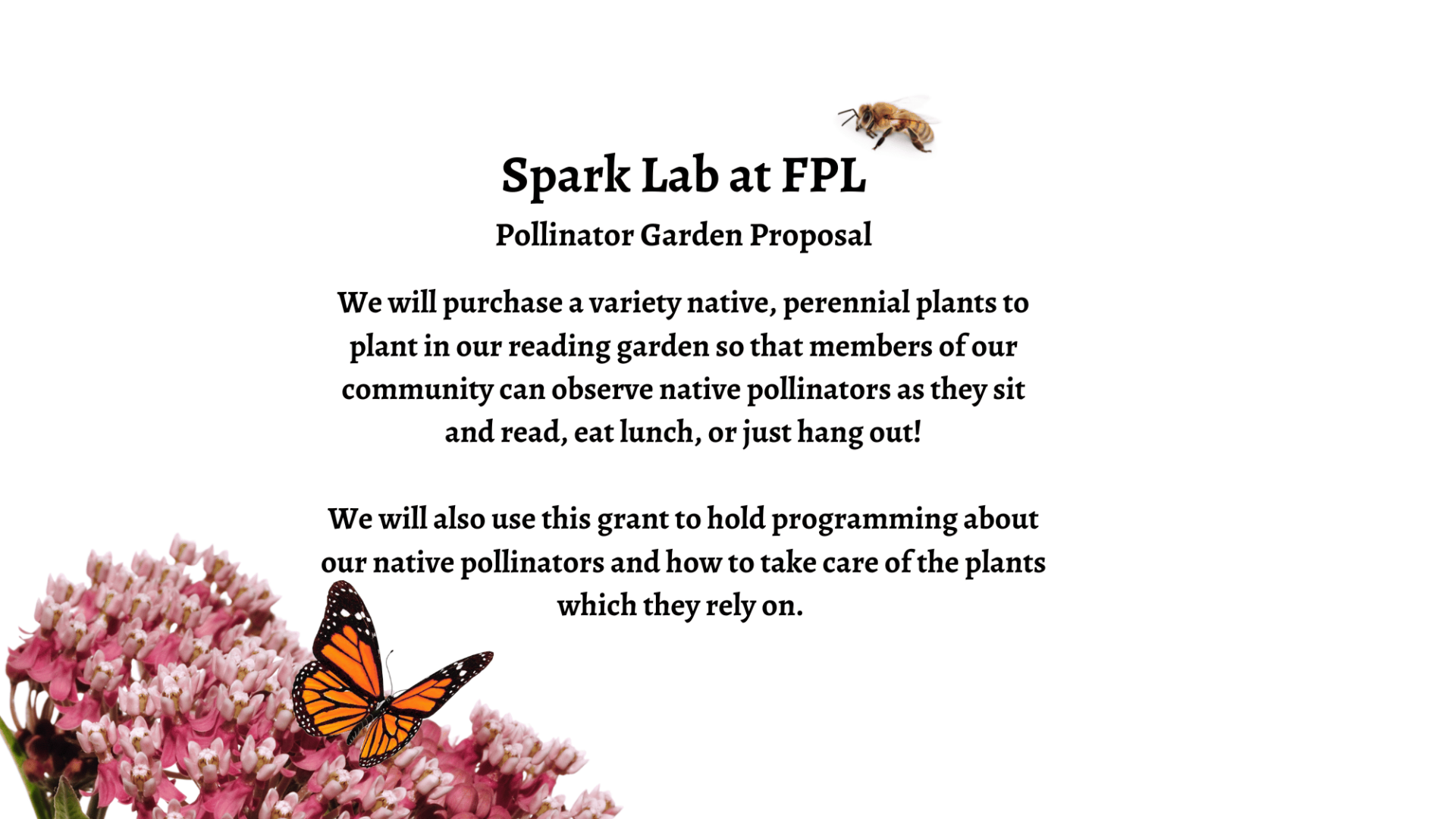 Spark Lab at FPL

Pollinator Garden Proposal

We will purchase a variety native, perennial plants to plant in our reading garden so that members of our community can observe native pollinators as they sit and read, eat lunch, or just hang out!

We will also use this grant to hold programming about our native pollinators and how to take care of the plants which they rely on.